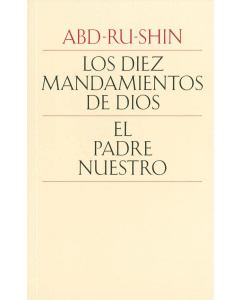 ABD-RU-SHIN

LOS DIEZ MANDAMIENTOS DE DIOS

EL PADRE NUESTRO